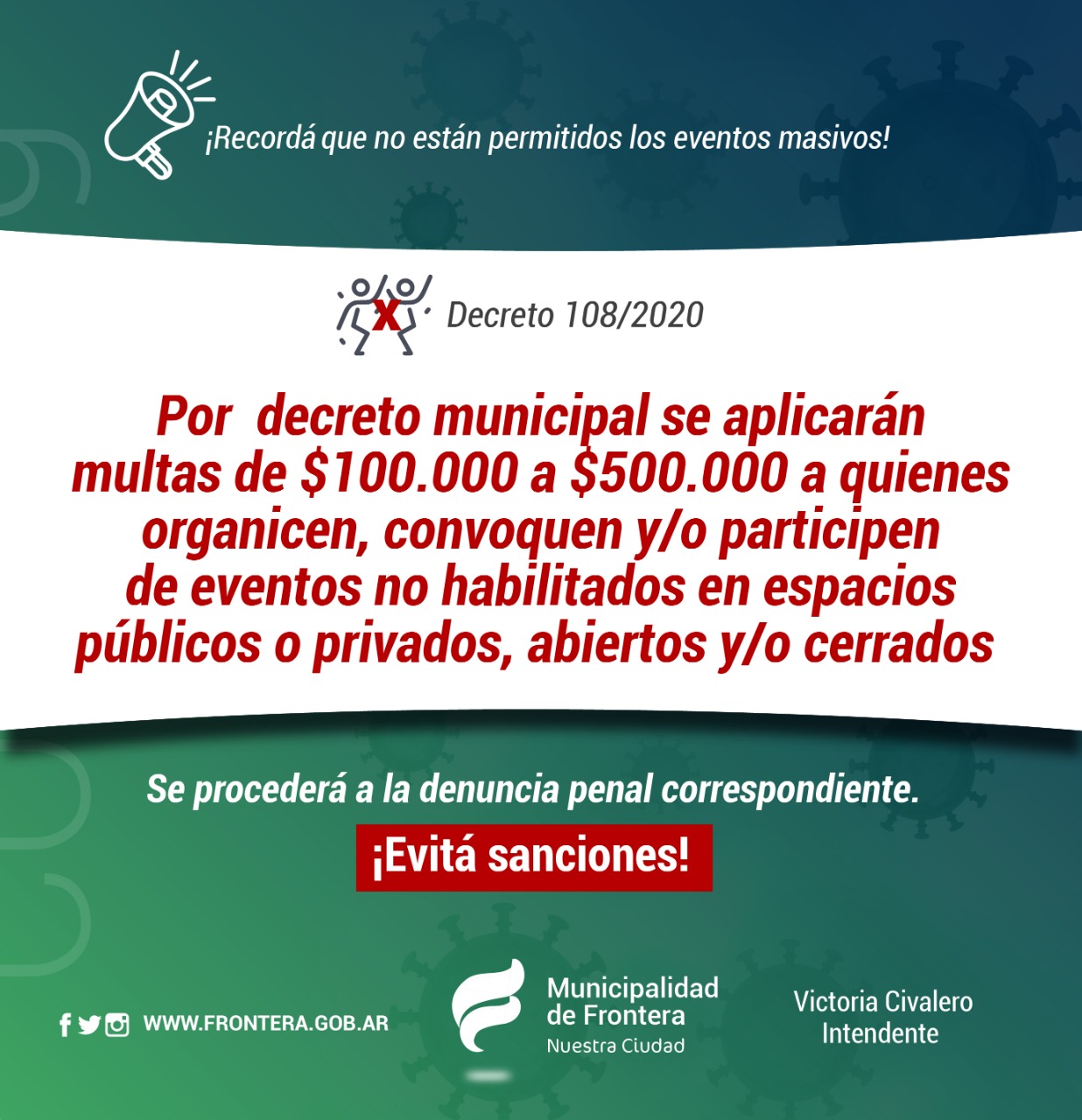 ¡Recordá que no están permitidos los eventos masivos!

Decreto 108/2020

Por decreto municipal se aplicarán multas de \$100.000 a \$500.000 a quienes organicen, convoquen y/o participen de eventos no habilitados en espacios públicos o privados, abiertos y/o cerrados

Se procederá a la denuncia penal correspondiente.

¡Evitá sanciones!

WWW.FRONTERA.GOB.AR

Municipalidad de Frontera
Nuestra Ciudad

Victoria Civalero
Intendente